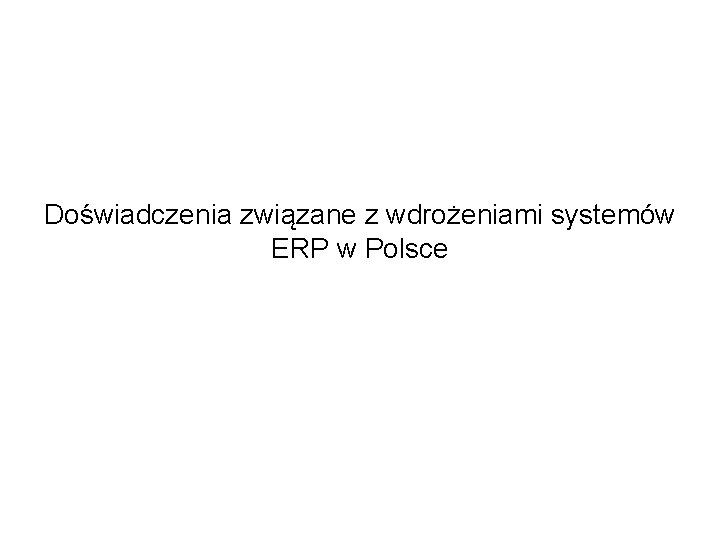 Doświadczenia związane z wdrożeniami systemów ERP w Polsce